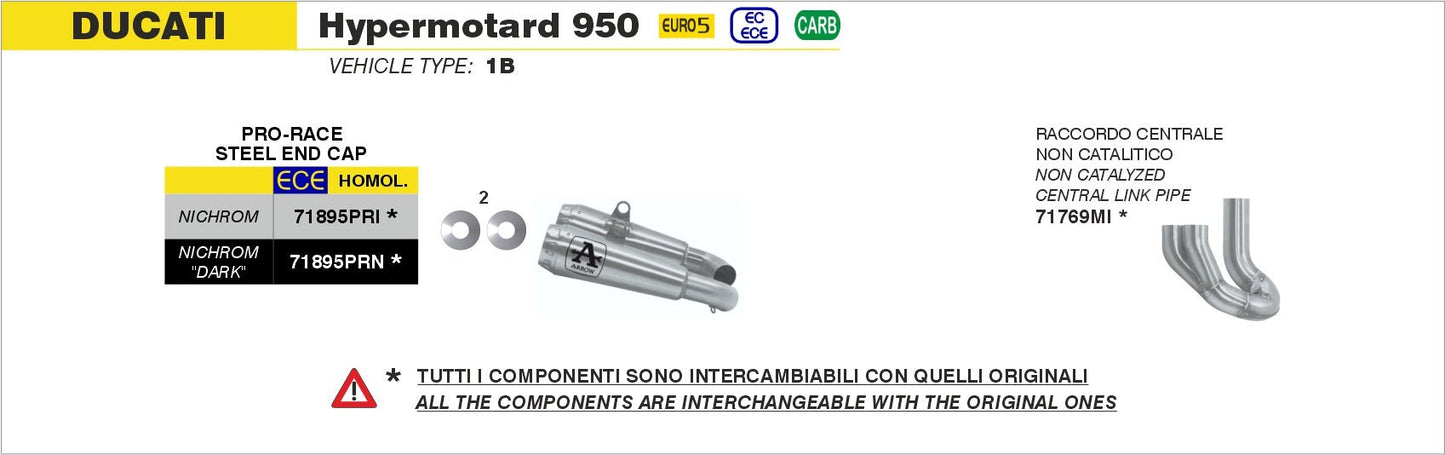 DUCATI Hypermotard 950 EURO5 EC ECE CARB

VEHICLE TYPE: 1B

PRO-RACE
STEEL END CAP

| | ECE HOMOL. |
|---|---|
| NICHROM | 71895PRI * |
| NICHROM "DARK" | 71895PRN * |

2

A ARROW

RACCORDO CENTRALE
NON CATALITICO
NON CATALYZED
CENTRAL LINK PIPE
71769MI *

* TUTTI I COMPONENTI SONO INTERCAMBIABILI CON QUELLI ORIGINALI
ALL THE COMPONENTS ARE INTERCHANGEABLE WITH THE ORIGINAL ONES